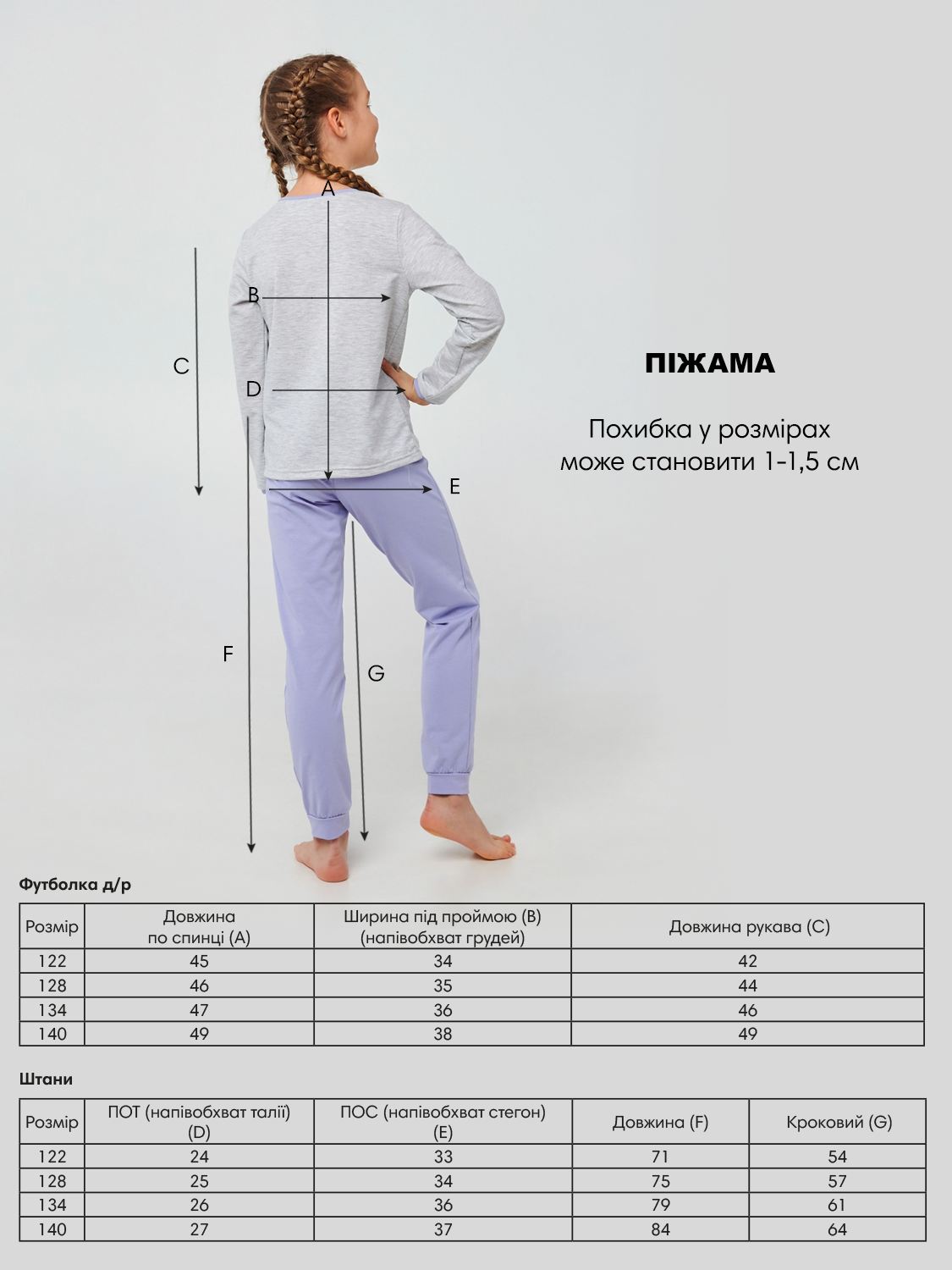 A
B
C
D
E
F
G

ПІЖАМА

Похибка у розмірах може становити 1-1,5 см

Футболка д/р

| Розмір | Довжина по спинці (A) | Ширина під проймою (B) (напівобхват грудей) | Довжина рукава (C) |
|---|---|---|---|
| 122 | 45 | 34 | 42 |
| 128 | 46 | 35 | 44 |
| 134 | 47 | 36 | 46 |
| 140 | 49 | 38 | 49 |

Штани

| Розмір | ПОТ (напівобхват талії) (D) | ПОС (напівобхват стегон) (E) | Довжина (F) | Кроковий (G) |
|---|---|---|---|---|
| 122 | 24 | 33 | 71 | 54 |
| 128 | 25 | 34 | 75 | 57 |
| 134 | 26 | 36 | 79 | 61 |
| 140 | 27 | 37 | 84 | 64 |